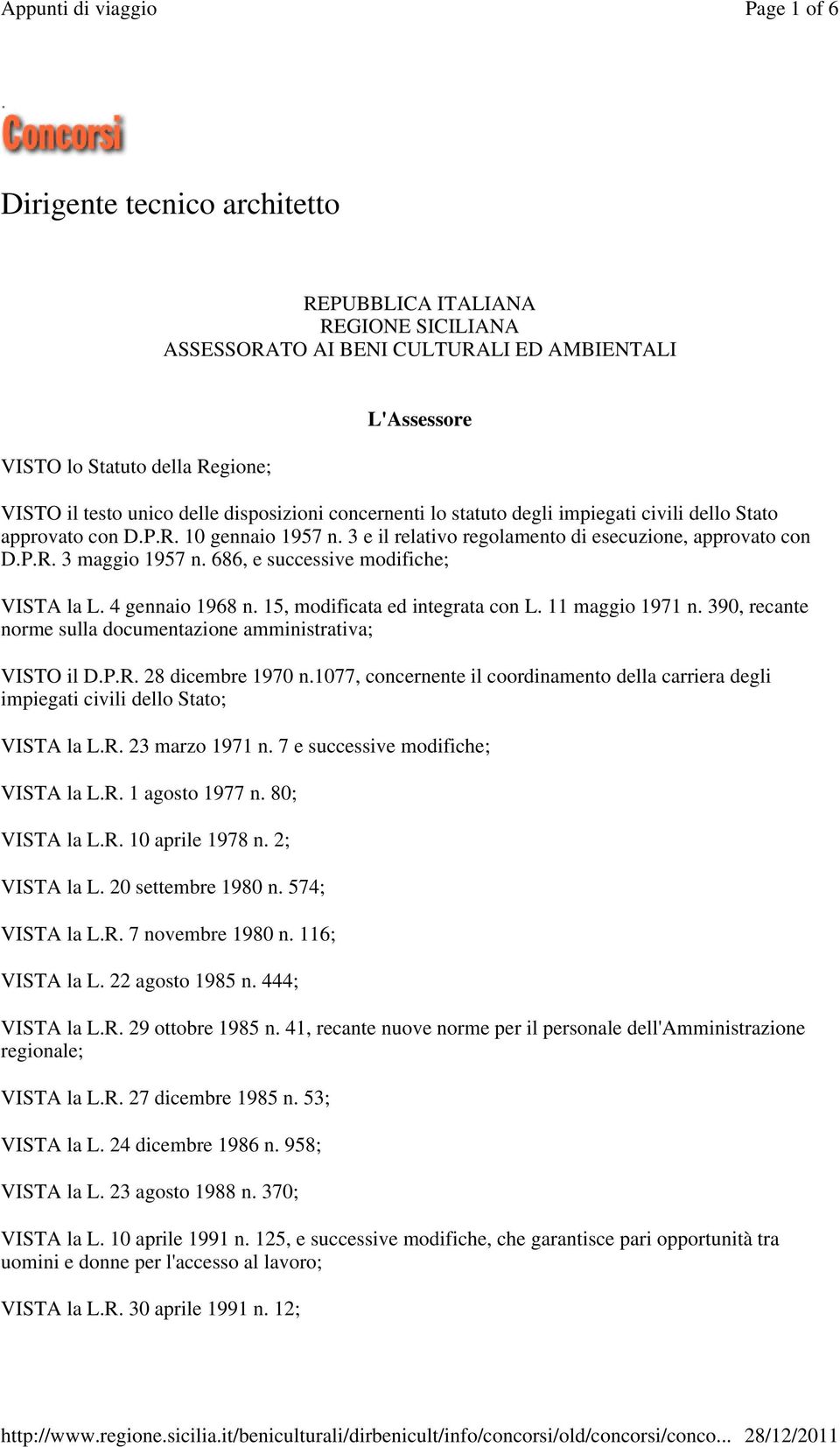 Appunti di viaggio Page 1 of 6

Concorsi

Dirigente tecnico architetto

REPUBBLICA ITALIANA
REGIONE SICILIANA
ASSESSORATO AI BENI CULTURALI ED AMBIENTALI

L'Assessore

VISTO lo Statuto della Regione;

VISTO il testo unico delle disposizioni concernenti lo statuto degli impiegati civili dello Stato approvato con D.P.R. 10 gennaio 1957 n. 3 e il relativo regolamento di esecuzione, approvato con D.P.R. 3 maggio 1957 n. 686, e successive modifiche;

VISTA la L. 4 gennaio 1968 n. 15, modificata ed integrata con L. 11 maggio 1971 n. 390, recante norme sulla documentazione amministrativa;

VISTO il D.P.R. 28 dicembre 1970 n.1077, concernente il coordinamento della carriera degli impiegati civili dello Stato;

VISTA la L.R. 23 marzo 1971 n. 7 e successive modifiche;

VISTA la L.R. 1 agosto 1977 n. 80;

VISTA la L.R. 10 aprile 1978 n. 2;

VISTA la L. 20 settembre 1980 n. 574;

VISTA la L.R. 7 novembre 1980 n. 116;

VISTA la L. 22 agosto 1985 n. 444;

VISTA la L.R. 29 ottobre 1985 n. 41, recante nuove norme per il personale dell'Amministrazione regionale;

VISTA la L.R. 27 dicembre 1985 n. 53;

VISTA la L. 24 dicembre 1986 n. 958;

VISTA la L. 23 agosto 1988 n. 370;

VISTA la L. 10 aprile 1991 n. 125, e successive modifiche, che garantisce pari opportunità tra uomini e donne per l'accesso al lavoro;

VISTA la L.R. 30 aprile 1991 n. 12;

http://www.regione.sicilia.it/beniculturali/dirbenicult/info/concorsi/old/concorsi/conco... 28/12/2011